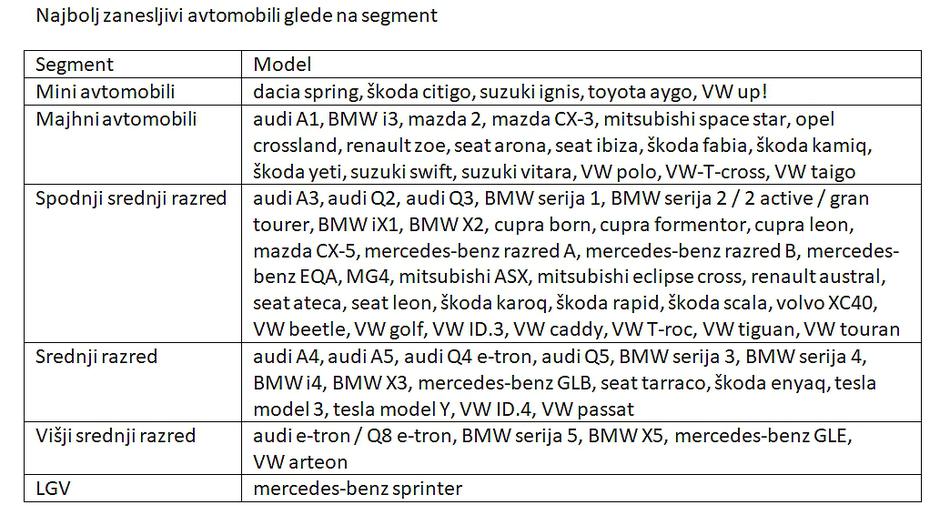 Najbolj zanesljivi avtomobili glede na segment

| Segment | Model |
|---|---|
| Mini avtomobili | dacia spring, škoda citigo, suzuki ignis, toyota aygo, VW up! |
| Majhni avtomobili | audi A1, BMW i3, mazda 2, mazda CX-3, mitsubishi space star, opel crossland, renault zoe, seat arona, seat ibiza, škoda fabia, škoda kamiq, škoda yeti, suzuki swift, suzuki vitara, VW polo, VW-T-cross, VW taigo |
| Spodnji srednji razred | audi A3, audi Q2, audi Q3, BMW serija 1, BMW serija 2 / 2 active / gran tourer, BMW iX1, BMW X2, cupra born, cupra formentor, cupra leon, mazda CX-5, mercedes-benz razred A, mercedes-benz razred B, mercedes-benz EQA, MG4, mitsubishi ASX, mitsubishi eclipse cross, renault austral, seat ateca, seat leon, škoda karoq, škoda rapid, škoda scala, volvo XC40, VW beetle, VW golf, VW ID.3, VW caddy, VW T-roc, VW tiguan, VW touran |
| Srednji razred | audi A4, audi A5, audi Q4 e-tron, audi Q5, BMW serija 3, BMW serija 4, BMW i4, BMW X3, mercedes-benz GLB, seat tarraco, škoda enyaq, tesla model 3, tesla model Y, VW ID.4, VW passat |
| Višji srednji razred | audi e-tron / Q8 e-tron, BMW serija 5, BMW X5, mercedes-benz GLE, VW arteon |
| LGV | mercedes-benz sprinter |